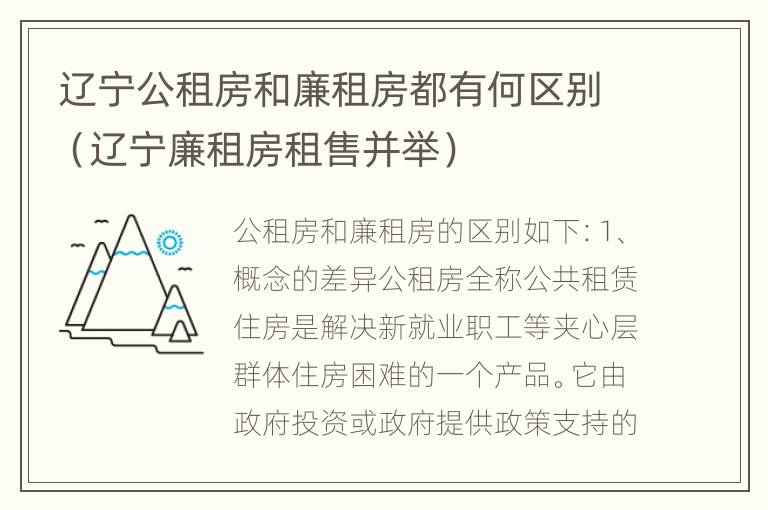 辽宁公租房和廉租房都有何区别（辽宁廉租房租售并举）

公租房和廉租房的区别如下: 1、概念的差异公租房全称公共租赁住房是解决新就业职工等夹心层群体住房困难的一个产品。它由政府投资或政府提供政策支持的